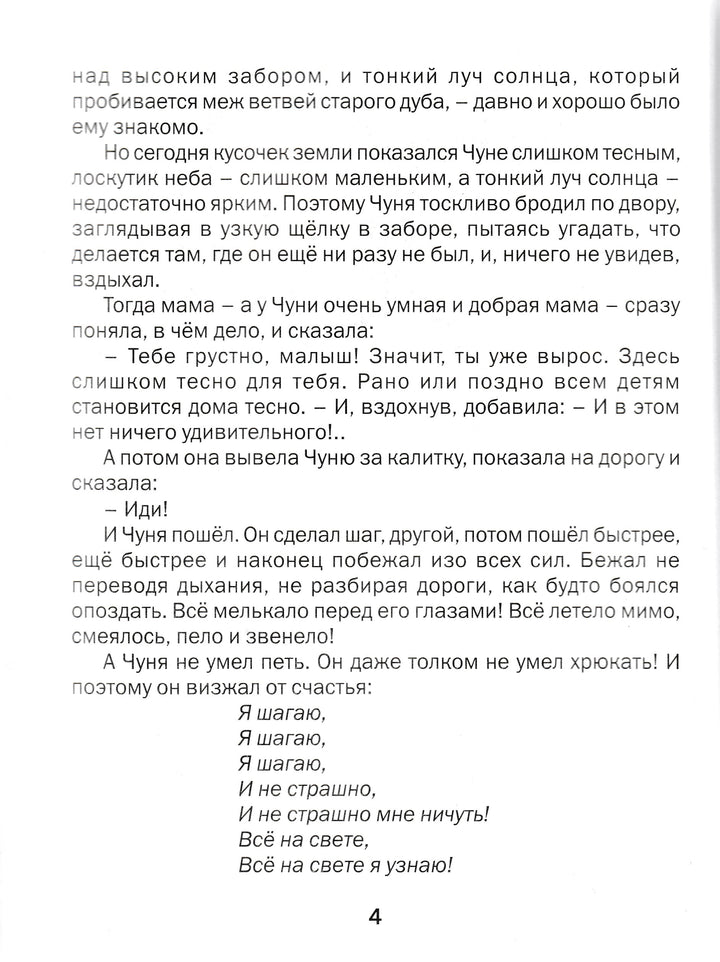 над высоким забором, и тонкий луч солнца, который пробивается меж ветвей старого дуба, – давно и хорошо было ему знакомо.

Но сегодня кусочек земли показался Чуне слишком тесным, лоскутик неба – слишком маленьким, а тонкий луч солнца – недостаточно ярким. Поэтому Чуня тоскливо бродил по двору, заглядывая в узкую щёлку в заборе, пытаясь угадать, что делается там, где он ещё ни разу не был, и, ничего не увидев, вздыхал.

Тогда мама – а у Чуни очень умная и добрая мама – сразу поняла, в чём дело, и сказала:

– Тебе грустно, малыш! Значит, ты уже вырос. Здесь слишком тесно для тебя. Рано или поздно всем детям становится дома тесно. – И, вздохнув, добавила: – И в этом нет ничего удивительного!..

А потом она вывела Чуню за калитку, показала на дорогу и сказала:

– Иди!

И Чуня пошёл. Он сделал шаг, другой, потом пошёл быстрее, ещё быстрее и наконец побежал изо всех сил. Бежал не переводя дыхания, не разбирая дороги, как будто боялся опоздать. Всё мелькало перед его глазами! Всё летело мимо, смеялось, пело и звенело!

А Чуня не умел петь. Он даже толком не умел хрюкать! И поэтому он визжал от счастья:

Я шагаю,
Я шагаю,
Я шагаю,
И не страшно,
И не страшно мне ничуть!
Всё на свете,
Всё на свете я узнаю!

4